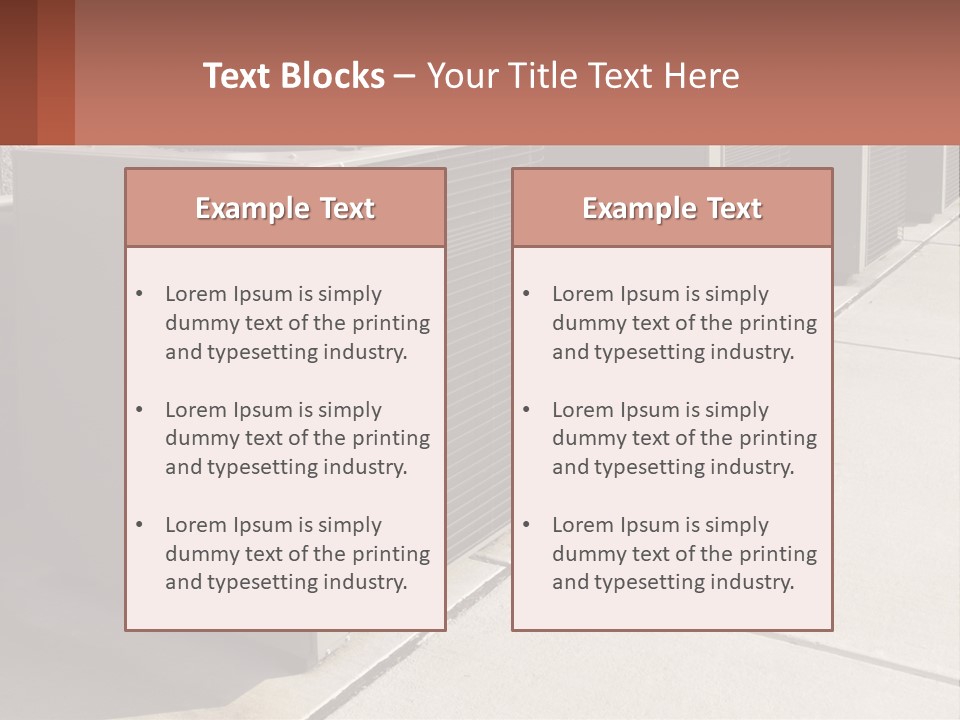 Text Blocks – Your Title Text Here

Example Text

• Lorem Ipsum is simply dummy text of the printing and typesetting industry.

• Lorem Ipsum is simply dummy text of the printing and typesetting industry.

• Lorem Ipsum is simply dummy text of the printing and typesetting industry.

Example Text

• Lorem Ipsum is simply dummy text of the printing and typesetting industry.

• Lorem Ipsum is simply dummy text of the printing and typesetting industry.

• Lorem Ipsum is simply dummy text of the printing and typesetting industry.